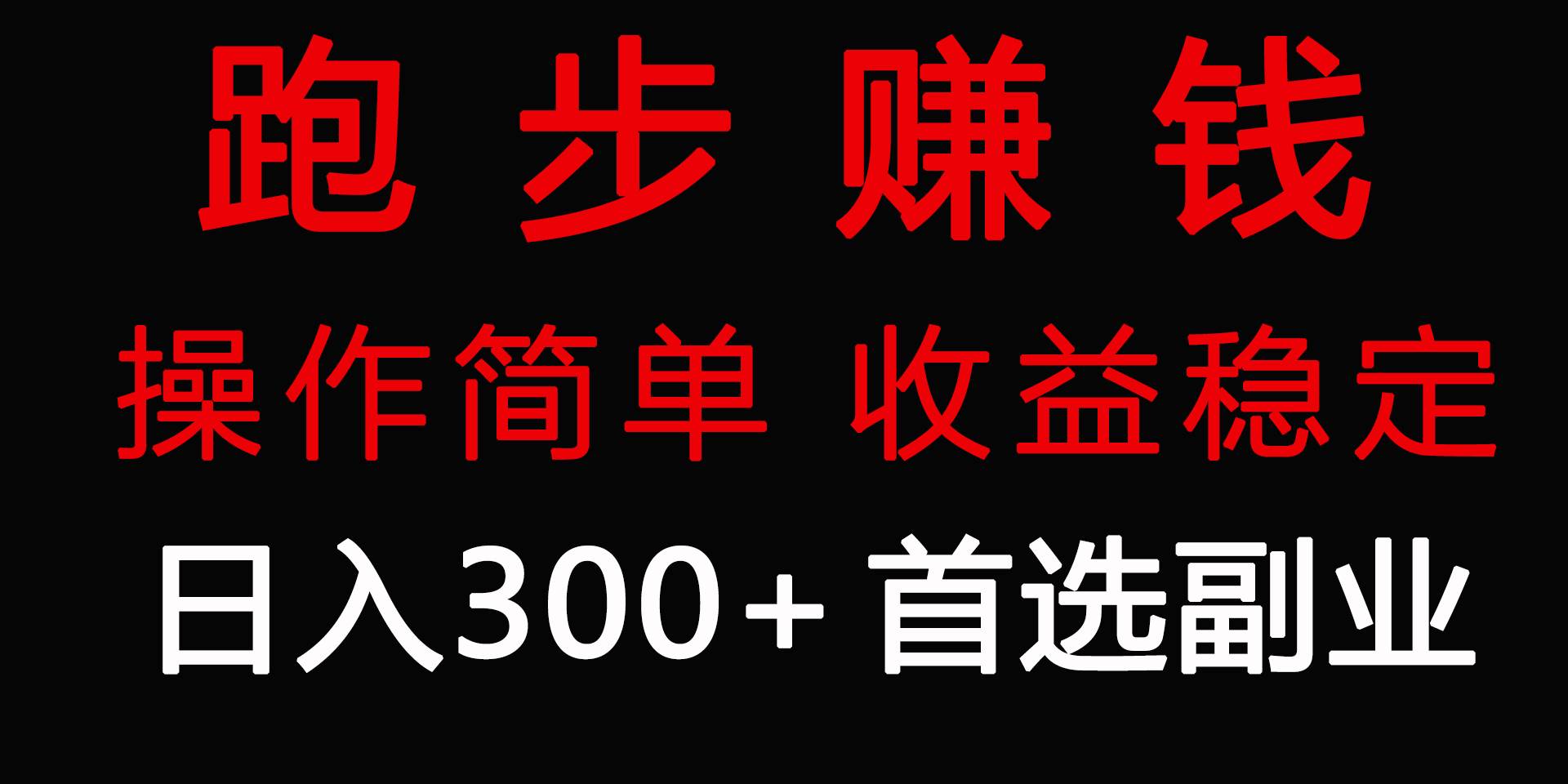 跑步赚钱

操作简单 收益稳定

日入300+ 首选副业